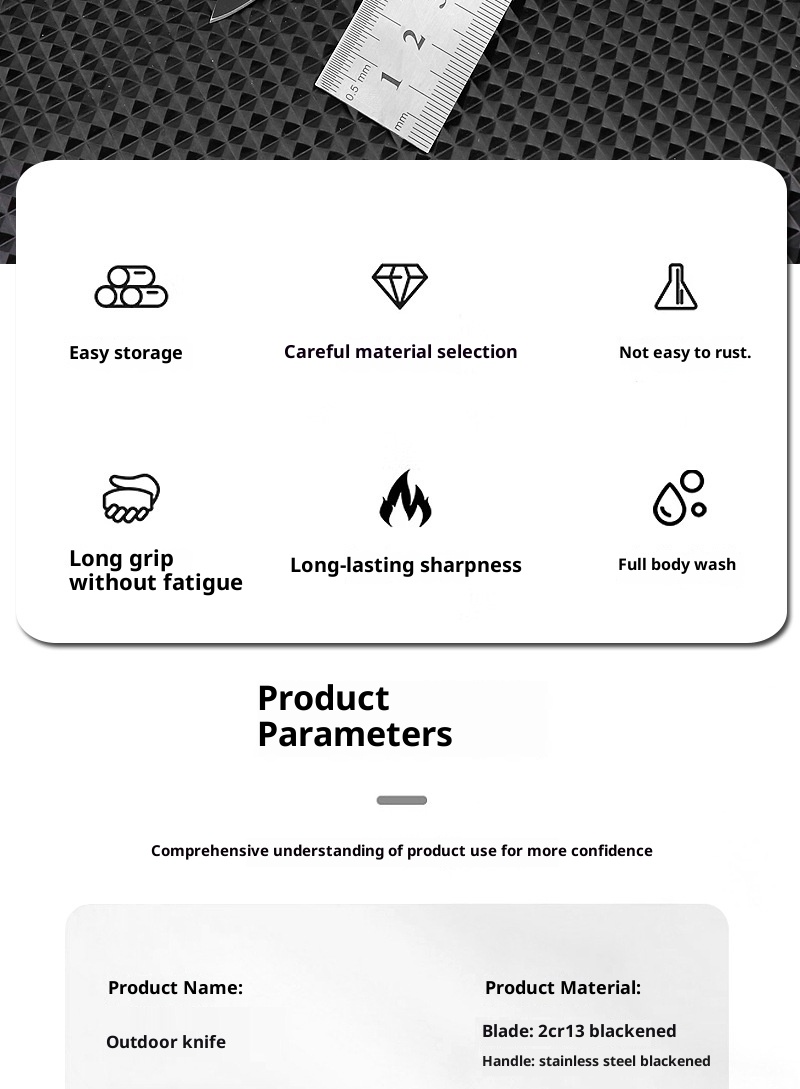 0.5 mm
1
2
mm

Easy storage

Careful material selection

Not easy to rust.

Long grip without fatigue

Long-lasting sharpness

Full body wash

Product Parameters

Comprehensive understanding of product use for more confidence

Product Name:

Outdoor knife

Product Material:

Blade: 2cr13 blackened

Handle: stainless steel blackened